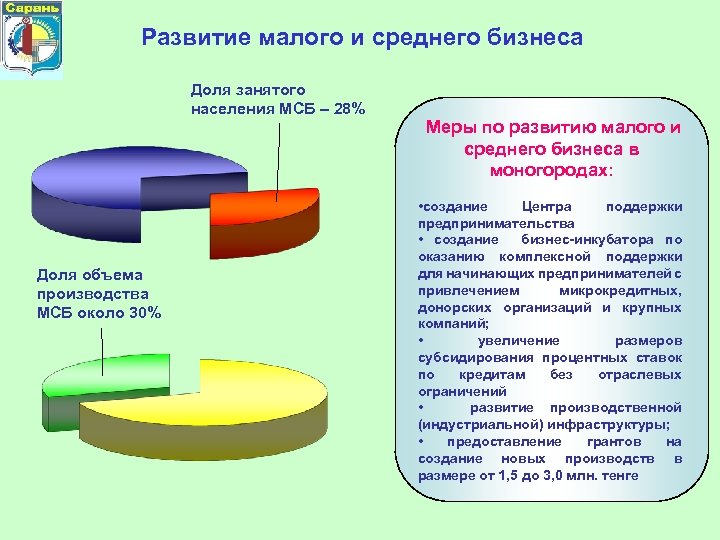 Сарань

Развитие малого и среднего бизнеса

Доля занятого населения МСБ – 28%

Доля объема производства МСБ около 30%

Меры по развитию малого и среднего бизнеса в моногородах:

•создание Центра поддержки предпринимательства
• создание бизнес-инкубатора по оказанию комплексной поддержки для начинающих предпринимателей с привлечением микрокредитных, донорских организаций и крупных компаний;
• увеличение размеров субсидирования процентных ставок по кредитам без отраслевых ограничений
• развитие производственной (индустриальной) инфраструктуры;
• предоставление грантов на создание новых производств в размере от 1,5 до 3,0 млн. тенге